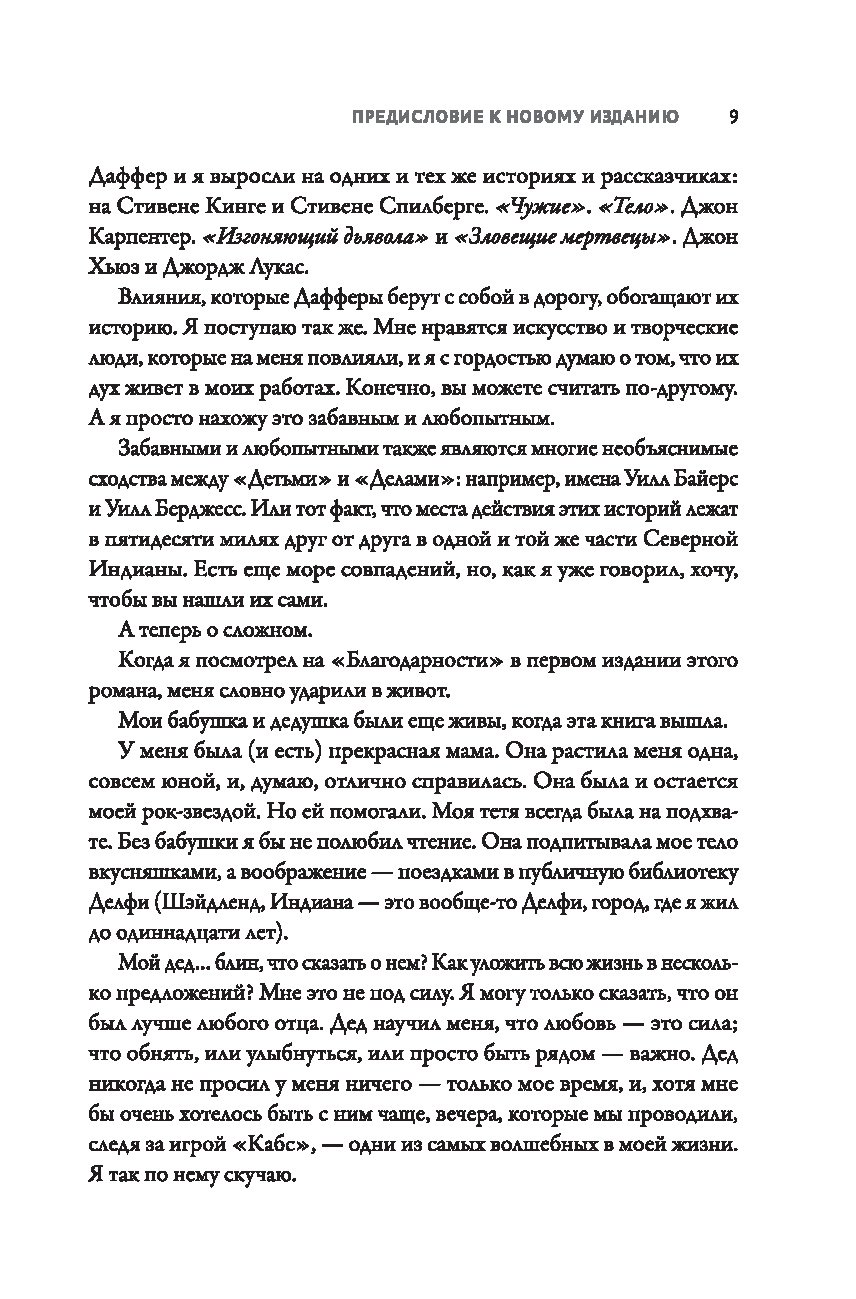 ПРЕДИСЛОВИЕ К НОВОМУ ИЗДАНИЮ 9

Даффер и я выросли на одних и тех же историях и рассказчиках: на Стивене Кинге и Стивене Спилберге. «Чужие». «Тело». Джон Карпентер. «Изгоняющий дьявола» и «Зловещие мертвецы». Джон Хьюз и Джордж Лукас.

Влияния, которые Дафферы берут с собой в дорогу, обогащают их историю. Я поступаю так же. Мне нравятся искусство и творческие люди, которые на меня повлияли, и я с гордостью думаю о том, что их дух живет в моих работах. Конечно, вы можете считать по-другому. А я просто нахожу это забавным и любопытным.

Забавными и любопытными также являются многие необъяснимые сходства между «Детьми» и «Делами»: например, имена Уилл Байерс и Уилл Берджесс. Или тот факт, что места действия этих историй лежат в пятидесяти милях друг от друга в одной и той же части Северной Индианы. Есть еще море совпадений, но, как я уже говорил, хочу, чтобы вы нашли их сами.

А теперь о сложном.

Когда я посмотрел на «Благодарности» в первом издании этого романа, меня словно ударили в живот.

Мои бабушка и дедушка были еще живы, когда эта книга вышла.

У меня была (и есть) прекрасная мама. Она растила меня одна, совсем юной, и, думаю, отлично справилась. Она была и остается моей рок-звездой. Но ей помогали. Моя тетя всегда была на подхвате. Без бабушки я бы не полюбил чтение. Она подпитывала мое тело вкусняшками, а воображение — поездками в публичную библиотеку Делфи (Шэйдленд, Индиана — это вообще-то Делфи, город, где я жил до одиннадцати лет).

Мой дед... блин, что сказать о нем? Как уложить всю жизнь в несколько предложений? Мне это не под силу. Я могу только сказать, что он был лучше любого отца. Дед научил меня, что любовь — это сила; что обнять, или улыбнуться, или просто быть рядом — важно. Дед никогда не просил у меня ничего — только мое время, и, хотя мне бы очень хотелось быть с ним чаще, вечера, которые мы проводили, следя за игрой «Кабс», — одни из самых волшебных в моей жизни. Я так по нему скучаю.